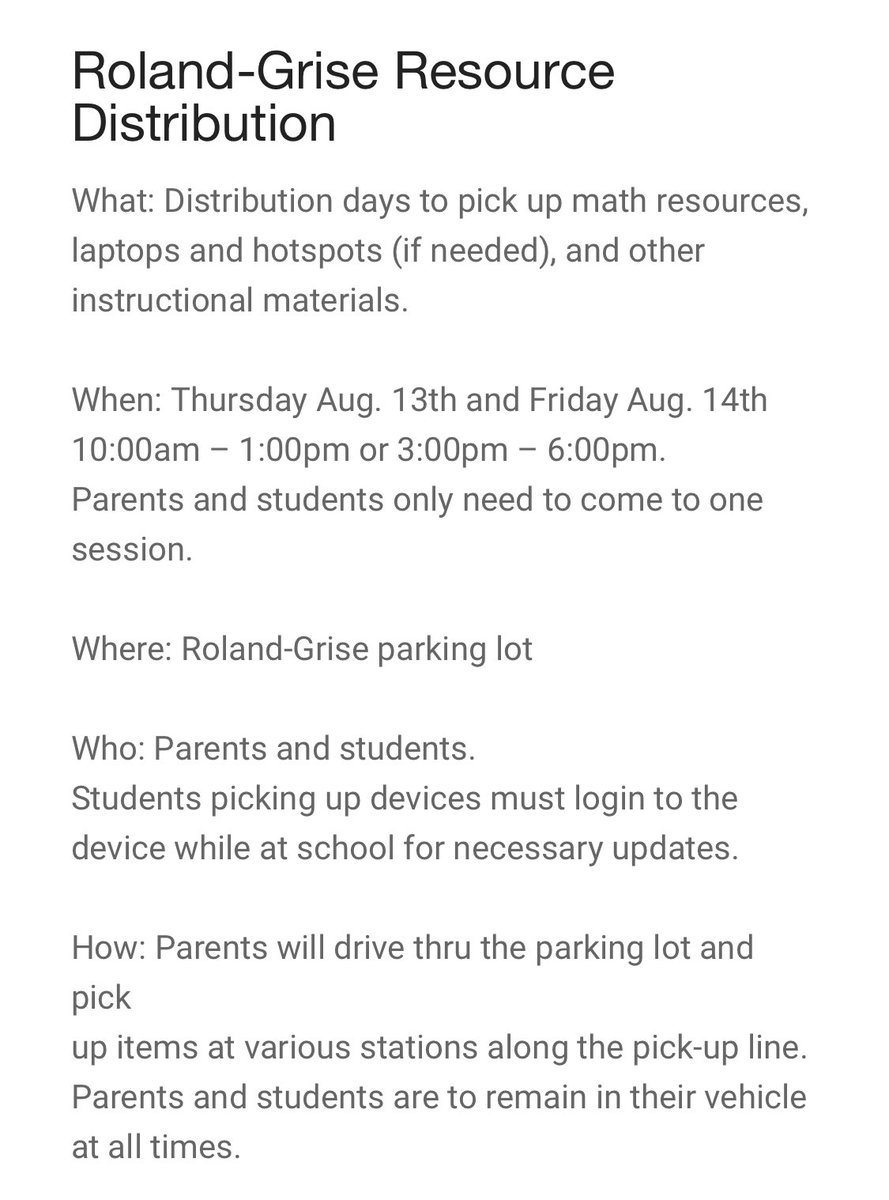 Roland-Grise Resource Distribution

What: Distribution days to pick up math resources, laptops and hotspots (if needed), and other instructional materials.

When: Thursday Aug. 13th and Friday Aug. 14th 10:00am – 1:00pm or 3:00pm – 6:00pm.
Parents and students only need to come to one session.

Where: Roland-Grise parking lot

Who: Parents and students.
Students picking up devices must login to the device while at school for necessary updates.

How: Parents will drive thru the parking lot and pick
up items at various stations along the pick-up line.
Parents and students are to remain in their vehicle at all times.